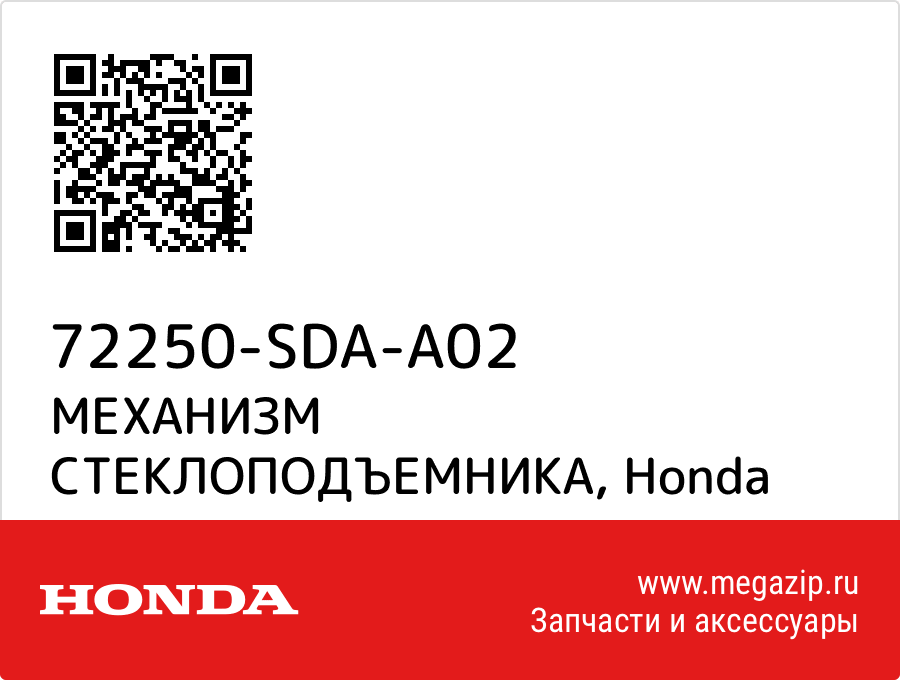 72250-SDA-A02
МЕХАНИЗМ СТЕКЛОПОДЪЕМНИКА, Honda

HONDA

www.megazip.ru
Запчасти и аксессуары